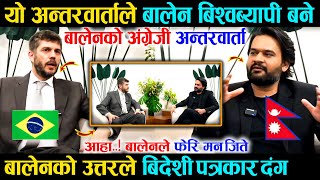 यो अन्तरवार्ताले बालेन बिश्वब्यापी बने

बालेनको अंग्रेजी अन्तरवार्ता

आहा..! बालेनले फेरि मन जिते

बालेनको उत्तरले बिदेशी पत्रकार दंग